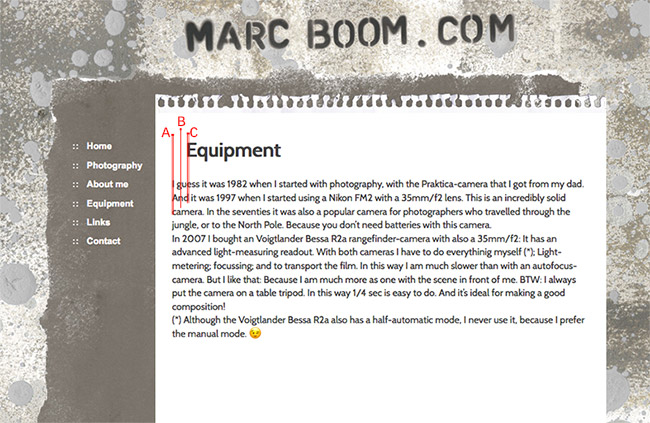 MARC BOOM.COM

:: Home
:: Photography
:: About me
:: Equipment
:: Links
:: Contact

A B C

Equipment

I guess it was 1982 when I started with photography, with the Praktica-camera that I got from my dad. And it was 1997 when I started using a Nikon FM2 with a 35mm/f2 lens. This is an incredibly solid camera. In the seventies it was also a popular camera for photographers who travelled through the jungle, or to the North Pole. Because you don't need batteries with this camera.
In 2007 I bought an Voigtlander Bessa R2a rangefinder-camera with also a 35mm/f2: It has an advanced light-measuring readout. With both cameras I have to do everythinig myself (*); Light-metering; focussing; and to transport the film. In this way I am much slower than with an autofocus-camera. But I like that: Because I am much more as one with the scene in front of me. BTW: I always put the camera on a table tripod. In this way 1/4 sec is easy to do. And it's ideal for making a good composition!
(*) Although the Voigtlander Bessa R2a also has a half-automatic mode, I never use it, because I prefer the manual mode. 😉